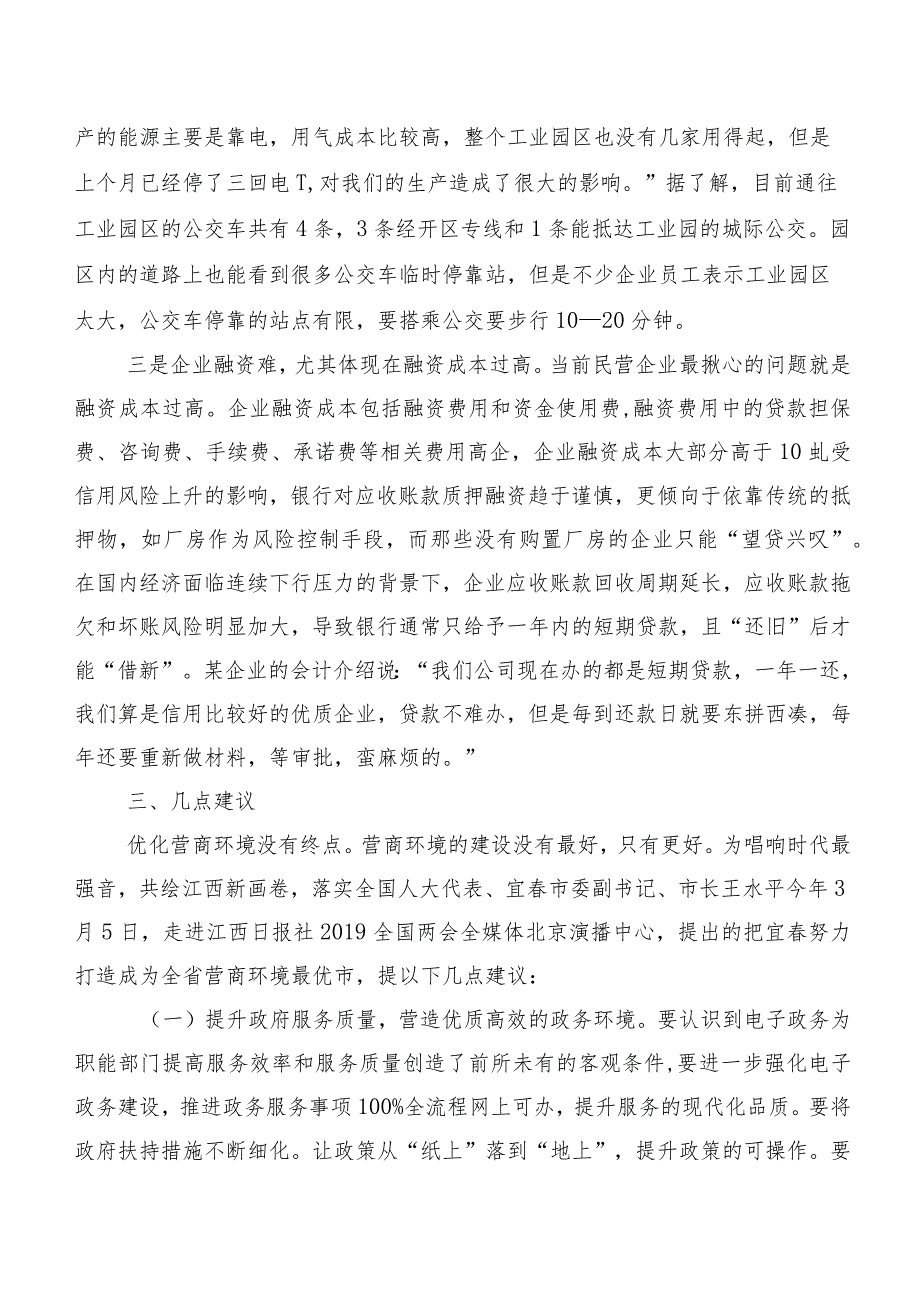 产的能源主要是靠电，用气成本比较高，整个工业园区也没有几家用得起，但是上个月已经停了三回电T,对我们的生产造成了很大的影响。”据了解，目前通往工业园区的公交车共有4条，3条经开区专线和1条能抵达工业园的城际公交。园区内的道路上也能看到很多公交车临时停靠站，但是不少企业员工表示工业园区太大，公交车停靠的站点有限，要搭乘公交要步行10—20分钟。

三是企业融资难，尤其体现在融资成本过高。当前民营企业最揪心的问题就是融资成本过高。企业融资成本包括融资费用和资金使用费,融资费用中的贷款担保费、咨询费、手续费、承诺费等相关费用高企，企业融资成本大部分高于10虬受信用风险上升的影响，银行对应收账款质押融资趋于谨慎，更倾向于依靠传统的抵押物，如厂房作为风险控制手段，而那些没有购置厂房的企业只能“望贷兴叹”。在国内经济面临连续下行压力的背景下，企业应收账款回收周期延长，应收账款拖欠和坏账风险明显加大，导致银行通常只给予一年内的短期贷款，且“还旧”后才能“借新”。某企业的会计介绍说：“我们公司现在办的都是短期贷款，一年一还，我们算是信用比较好的优质企业，贷款不难办，但是每到还款日就要东拼西凑，每年还要重新做材料，等审批，蛮麻烦的。”

三、几点建议

优化营商环境没有终点。营商环境的建设没有最好，只有更好。为唱响时代最强音，共绘江西新画卷，落实全国人大代表、宜春市委副书记、市长王水平今年3月5日，走进江西日报社2019全国两会全媒体北京演播中心，提出的把宜春努力打造成为全省营商环境最优市，提以下几点建议：

（一）提升政府服务质量，营造优质高效的政务环境。要认识到电子政务为职能部门提高服务效率和服务质量创造了前所未有的客观条件,要进一步强化电子政务建设，推进政务服务事项100%全流程网上可办，提升服务的现代化品质。要将政府扶持措施不断细化。让政策从“纸上”落到“地上”，提升政策的可操作。要